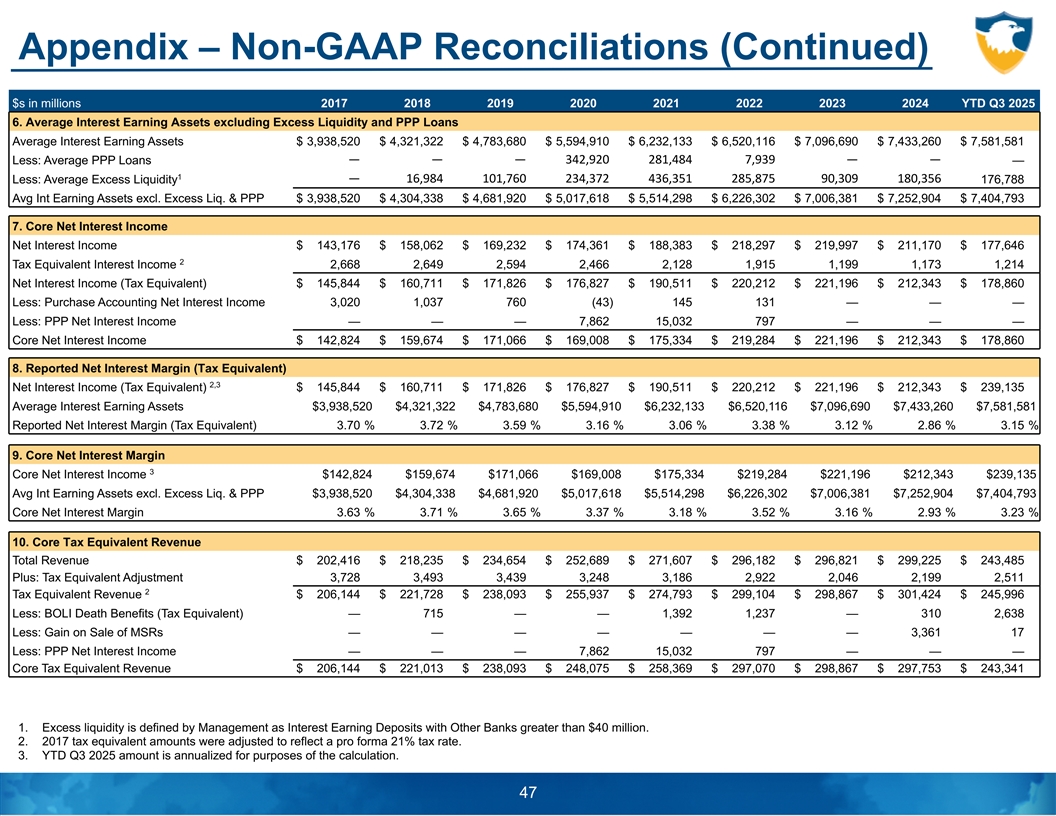 Appendix – Non-GAAP Reconciliations (Continued)

| $s in millions | 2017 | 2018 | 2019 | 2020 | 2021 | 2022 | 2023 | 2024 | YTD Q3 2025 |
|---|---|---|---|---|---|---|---|---|---|
| 6. Average Interest Earning Assets excluding Excess Liquidity and PPP Loans | | | | | | | | | |
| Average Interest Earning Assets | $ 3,938,520 | $ 4,321,322 | $ 4,783,680 | $ 5,594,910 | $ 6,232,133 | $ 6,520,116 | $ 7,096,690 | $ 7,433,260 | $ 7,581,581 |
| Less: Average PPP Loans | — | — | — | 342,920 | 281,484 | 7,939 | — | — | — |
| Less: Average Excess Liquidity$^1$ | — | 16,984 | 101,760 | 234,372 | 436,351 | 285,875 | 90,309 | 180,356 | 176,788 |
| Avg Int Earning Assets excl. Excess Liq. & PPP | $ 3,938,520 | $ 4,304,338 | $ 4,681,920 | $ 5,017,618 | $ 5,514,298 | $ 6,226,302 | $ 7,006,381 | $ 7,252,904 | $ 7,404,793 |
| 7. Core Net Interest Income | | | | | | | | | |
| Net Interest Income | $ 143,176 | $ 158,062 | $ 169,232 | $ 174,361 | $ 188,383 | $ 218,297 | $ 219,997 | $ 211,170 | $ 177,646 |
| Tax Equivalent Interest Income $^2$ | 2,668 | 2,649 | 2,594 | 2,466 | 2,128 | 1,915 | 1,199 | 1,173 | 1,214 |
| Net Interest Income (Tax Equivalent) | $ 145,844 | $ 160,711 | $ 171,826 | $ 176,827 | $ 190,511 | $ 220,212 | $ 221,196 | $ 212,343 | $ 178,860 |
| Less: Purchase Accounting Net Interest Income | 3,020 | 1,037 | 760 | (43) | 145 | 131 | — | — | — |
| Less: PPP Net Interest Income | — | — | — | 7,862 | 15,032 | 797 | — | — | — |
| Core Net Interest Income | $ 142,824 | $ 159,674 | $ 171,066 | $ 169,008 | $ 175,334 | $ 219,284 | $ 221,196 | $ 212,343 | $ 178,860 |
| 8. Reported Net Interest Margin (Tax Equivalent) | | | | | | | | | |
| Net Interest Income (Tax Equivalent) $^{2,3}$ | $ 145,844 | $ 160,711 | $ 171,826 | $ 176,827 | $ 190,511 | $ 220,212 | $ 221,196 | $ 212,343 | $ 239,135 |
| Average Interest Earning Assets | $3,938,520 | $4,321,322 | $4,783,680 | $5,594,910 | $6,232,133 | $6,520,116 | $7,096,690 | $7,433,260 | $7,581,581 |
| Reported Net Interest Margin (Tax Equivalent) | 3.70 % | 3.72 % | 3.59 % | 3.16 % | 3.06 % | 3.38 % | 3.12 % | 2.86 % | 3.15 % |
| 9. Core Net Interest Margin | | | | | | | | | |
| Core Net Interest Income $^3$ | $142,824 | $159,674 | $171,066 | $169,008 | $175,334 | $219,284 | $221,196 | $212,343 | $239,135 |
| Avg Int Earning Assets excl. Excess Liq. & PPP | $3,938,520 | $4,304,338 | $4,681,920 | $5,017,618 | $5,514,298 | $6,226,302 | $7,006,381 | $7,252,904 | $7,404,793 |
| Core Net Interest Margin | 3.63 % | 3.71 % | 3.65 % | 3.37 % | 3.18 % | 3.52 % | 3.16 % | 2.93 % | 3.23 % |
| 10. Core Tax Equivalent Revenue | | | | | | | | | |
| Total Revenue | $ 202,416 | $ 218,235 | $ 234,654 | $ 252,689 | $ 271,607 | $ 296,182 | $ 296,821 | $ 299,225 | $ 243,485 |
| Plus: Tax Equivalent Adjustment | 3,728 | 3,493 | 3,439 | 3,248 | 3,186 | 2,922 | 2,046 | 2,199 | 2,511 |
| Tax Equivalent Revenue $^2$ | $ 206,144 | $ 221,728 | $ 238,093 | $ 255,937 | $ 274,793 | $ 299,104 | $ 298,867 | $ 301,424 | $ 245,996 |
| Less: BOLI Death Benefits (Tax Equivalent) | — | 715 | — | — | 1,392 | 1,237 | — | 310 | 2,638 |
| Less: Gain on Sale of MSRs | — | — | — | — | — | — | — | 3,361 | 17 |
| Less: PPP Net Interest Income | — | — | — | 7,862 | 15,032 | 797 | — | — | — |
| Core Tax Equivalent Revenue | $ 206,144 | $ 221,013 | $ 238,093 | $ 248,075 | $ 258,369 | $ 297,070 | $ 298,867 | $ 297,753 | $ 243,341 |

1. Excess liquidity is defined by Management as Interest Earning Deposits with Other Banks greater than $40 million.
2. 2017 tax equivalent amounts were adjusted to reflect a pro forma 21% tax rate.
3. YTD Q3 2025 amount is annualized for purposes of the calculation.

47